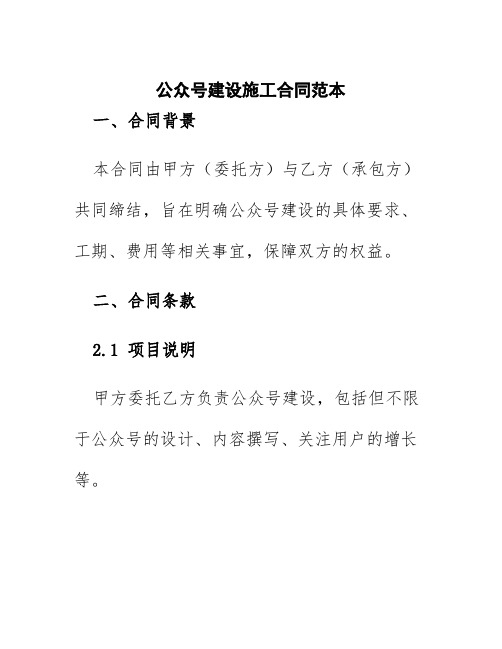 公众号建设施工合同范本

一、合同背景

本合同由甲方（委托方）与乙方（承包方）共同缔结，旨在明确公众号建设的具体要求、工期、费用等相关事宜，保障双方的权益。

二、合同条款

2.1 项目说明

甲方委托乙方负责公众号建设，包括但不限于公众号的设计、内容撰写、关注用户的增长等。